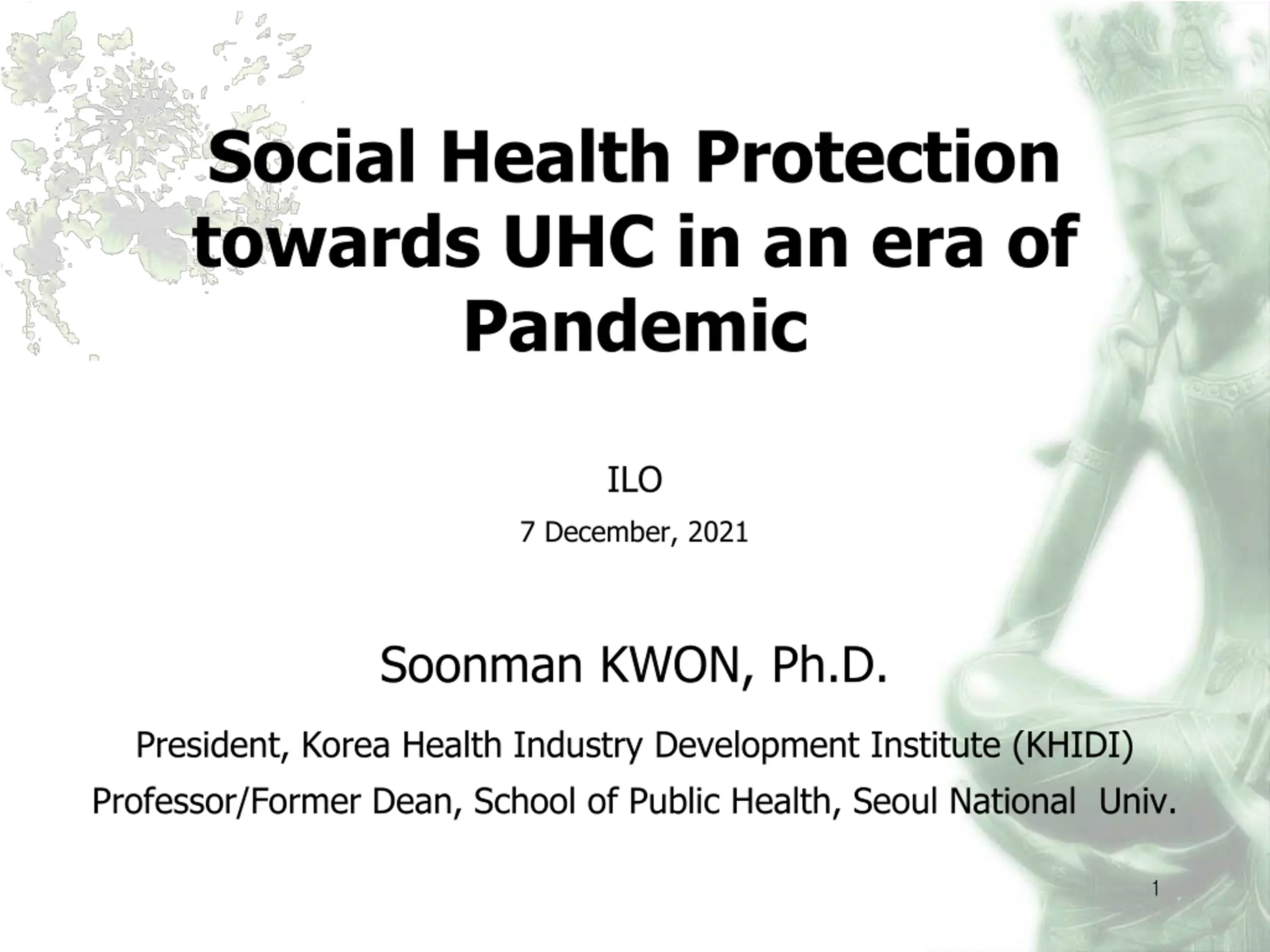 Social Health Protection towards UHC in an era of Pandemic

ILO

7 December, 2021

Soonman KWON, Ph.D.

President, Korea Health Industry Development Institute (KHIDI)

Professor/Former Dean, School of Public Health, Seoul National Univ.

1